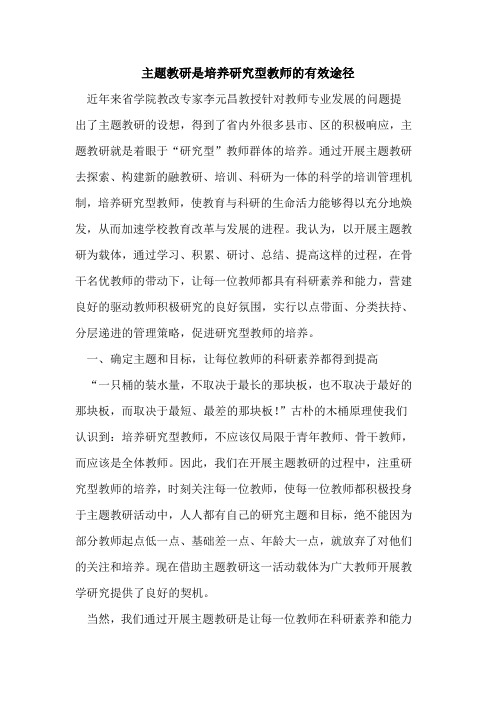 主题教研是培养研究型教师的有效途径

近年来省学院教改专家李元昌教授针对教师专业发展的问题提出了主题教研的设想，得到了省内外很多县市、区的积极响应，主题教研就是着眼于“研究型”教师群体的培养。通过开展主题教研去探索、构建新的融教研、培训、科研为一体的科学的培训管理机制，培养研究型教师，使教育与科研的生命活力能够得以充分地焕发，从而加速学校教育改革与发展的进程。我认为，以开展主题教研为载体，通过学习、积累、研讨、总结、提高这样的过程，在骨干名优教师的带动下，让每一位教师都具有科研素养和能力，营建良好的驱动教师积极研究的良好氛围，实行以点带面、分类扶持、分层递进的管理策略，促进研究型教师的培养。

一、确定主题和目标，让每位教师的科研素养都得到提高

“一只桶的装水量，不取决于最长的那块板，也不取决于最好的那块板，而取决于最短、最差的那块板！”古朴的木桶原理使我们认识到：培养研究型教师，不应该仅局限于青年教师、骨干教师，而应该是全体教师。因此，我们在开展主题教研的过程中，注重研究型教师的培养，时刻关注每一位教师，使每一位教师都积极投身于主题教研活动中，人人都有自己的研究主题和目标，绝不能因为部分教师起点低一点、基础差一点、年龄大一点，就放弃了对他们的关注和培养。现在借助主题教研这一活动载体为广大教师开展教学研究提供了良好的契机。

当然，我们通过开展主题教研是让每一位教师在科研素养和能力